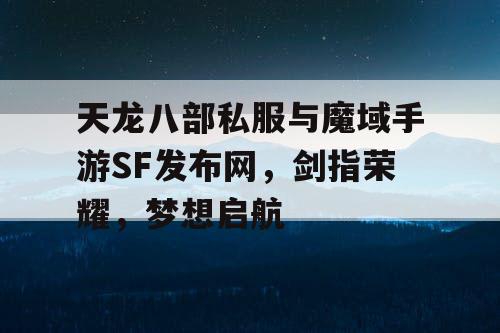 天龙八部私服与魔域手游SF发布网，剑指荣耀，梦想启航